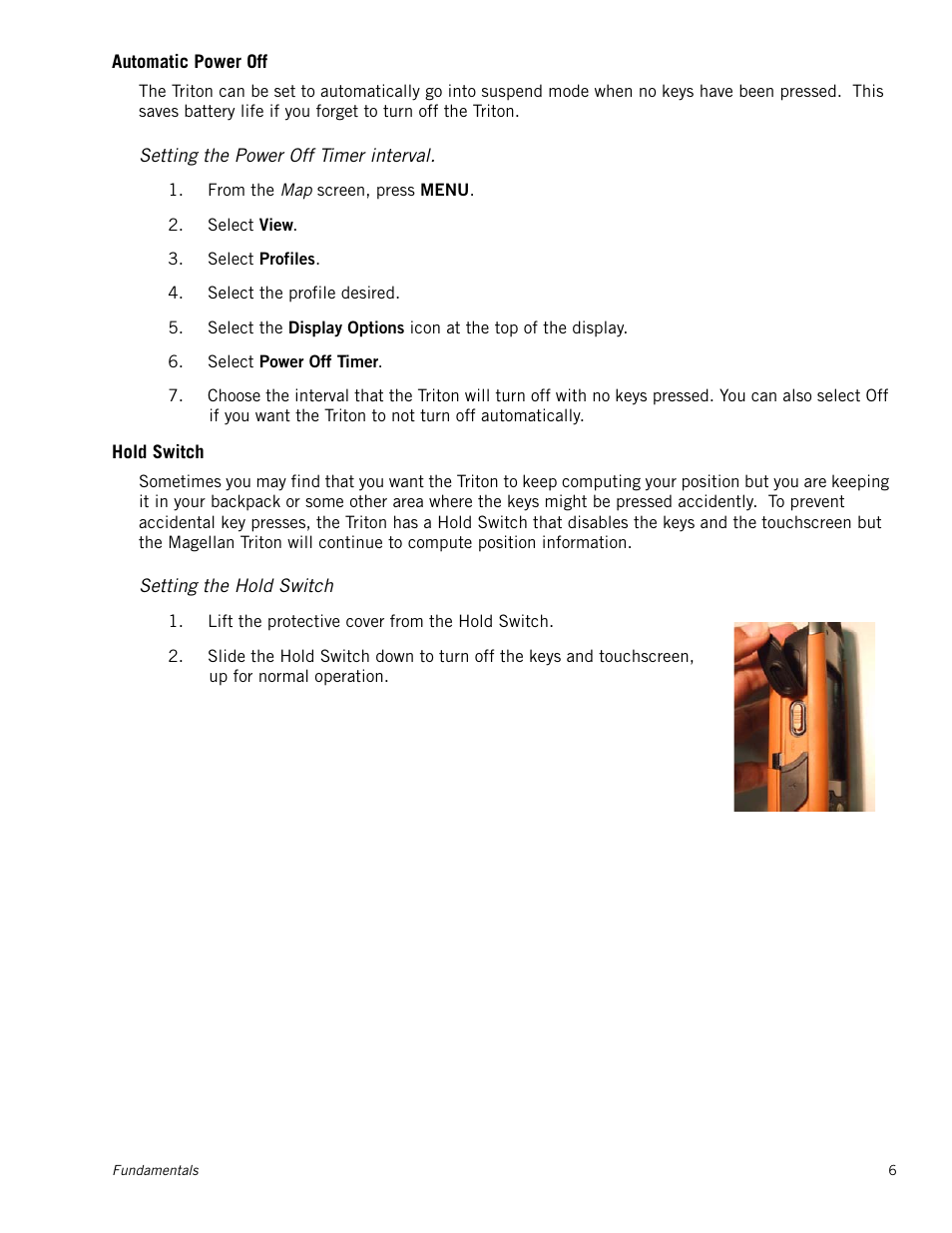 Automatic Power Off

The Triton can be set to automatically go into suspend mode when no keys have been pressed. This saves battery life if you forget to turn off the Triton.

Setting the Power Off Timer interval.

1. From the Map screen, press MENU.

2. Select View.

3. Select Profiles.

4. Select the profile desired.

5. Select the Display Options icon at the top of the display.

6. Select Power Off Timer.

7. Choose the interval that the Triton will turn off with no keys pressed. You can also select Off if you want the Triton to not turn off automatically.

Hold Switch

Sometimes you may find that you want the Triton to keep computing your position but you are keeping it in your backpack or some other area where the keys might be pressed accidently. To prevent accidental key presses, the Triton has a Hold Switch that disables the keys and the touchscreen but the Magellan Triton will continue to compute position information.

Setting the Hold Switch

1. Lift the protective cover from the Hold Switch.

2. Slide the Hold Switch down to turn off the keys and touchscreen, up for normal operation.

Fundamentals

6